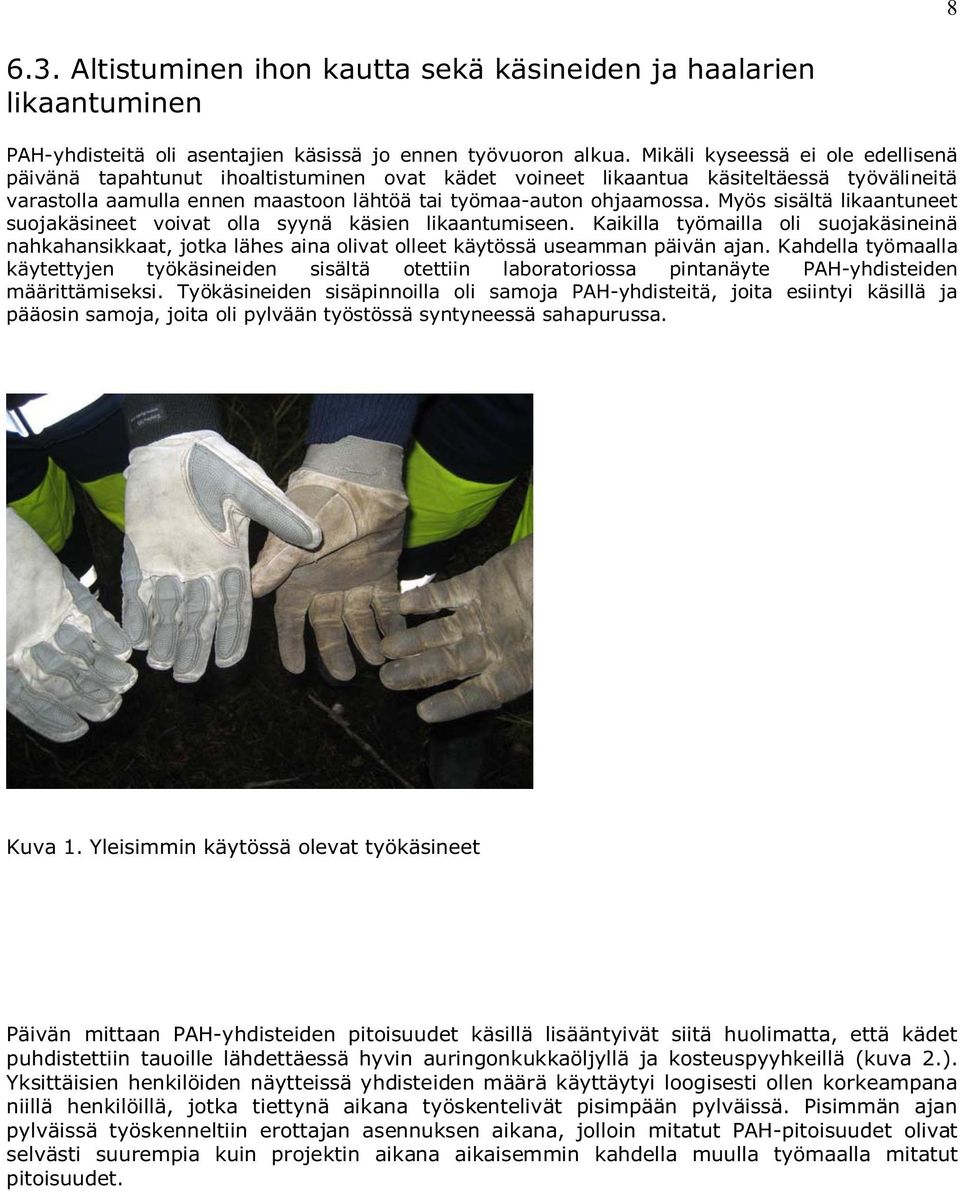 8

6.3. Altistuminen ihon kautta sekä käsineiden ja haalarien likaantuminen

PAH-yhdisteitä oli asentajien käsissä jo ennen työvuoron alkua. Mikäli kyseessä ei ole edellisenä päivänä tapahtunut ihoaltistuminen ovat kädet voineet likaantua käsiteltäessä työvälineitä varastolla aamulla ennen maastoon lähtöä tai työmaa-auton ohjaamossa. Myös sisältä likaantuneet suojakäsineet voivat olla syynä käsien likaantumiseen. Kaikilla työmailla oli suojakäsineinä nahkahansikkaat, jotka lähes aina olivat olleet käytössä useamman päivän ajan. Kahdella työmaalla käytettyjen työkäsineiden sisältä otettiin laboratoriossa pintanäyte PAH-yhdisteiden määrittämiseksi. Työkäsineiden sisäpinnoilla oli samoja PAH-yhdisteitä, joita esiintyi käsillä ja pääosin samoja, joita oli pylvään työstössä syntyneessä sahapurussa.

Kuva 1. Yleisimmin käytössä olevat työkäsineet

Päivän mittaan PAH-yhdisteiden pitoisuudet käsillä lisääntyivät siitä huolimatta, että kädet puhdistettiin tauoille lähdettäessä hyvin auringonkukkaöljyllä ja kosteuspyyhkeillä (kuva 2.). Yksittäisien henkilöiden näytteissä yhdisteiden määrä käyttäytyi loogisesti ollen korkeampana niillä henkilöillä, jotka tiettynä aikana työskentelivät pisimpään pylväissä. Pisimmän ajan pylväissä työskenneltiin erottajan asennuksen aikana, jolloin mitatut PAH-pitoisuudet olivat selvästi suurempia kuin projektin aikana aikaisemmin kahdella muulla työmaalla mitatut pitoisuudet.